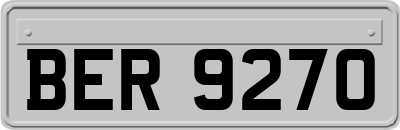 BER 9270